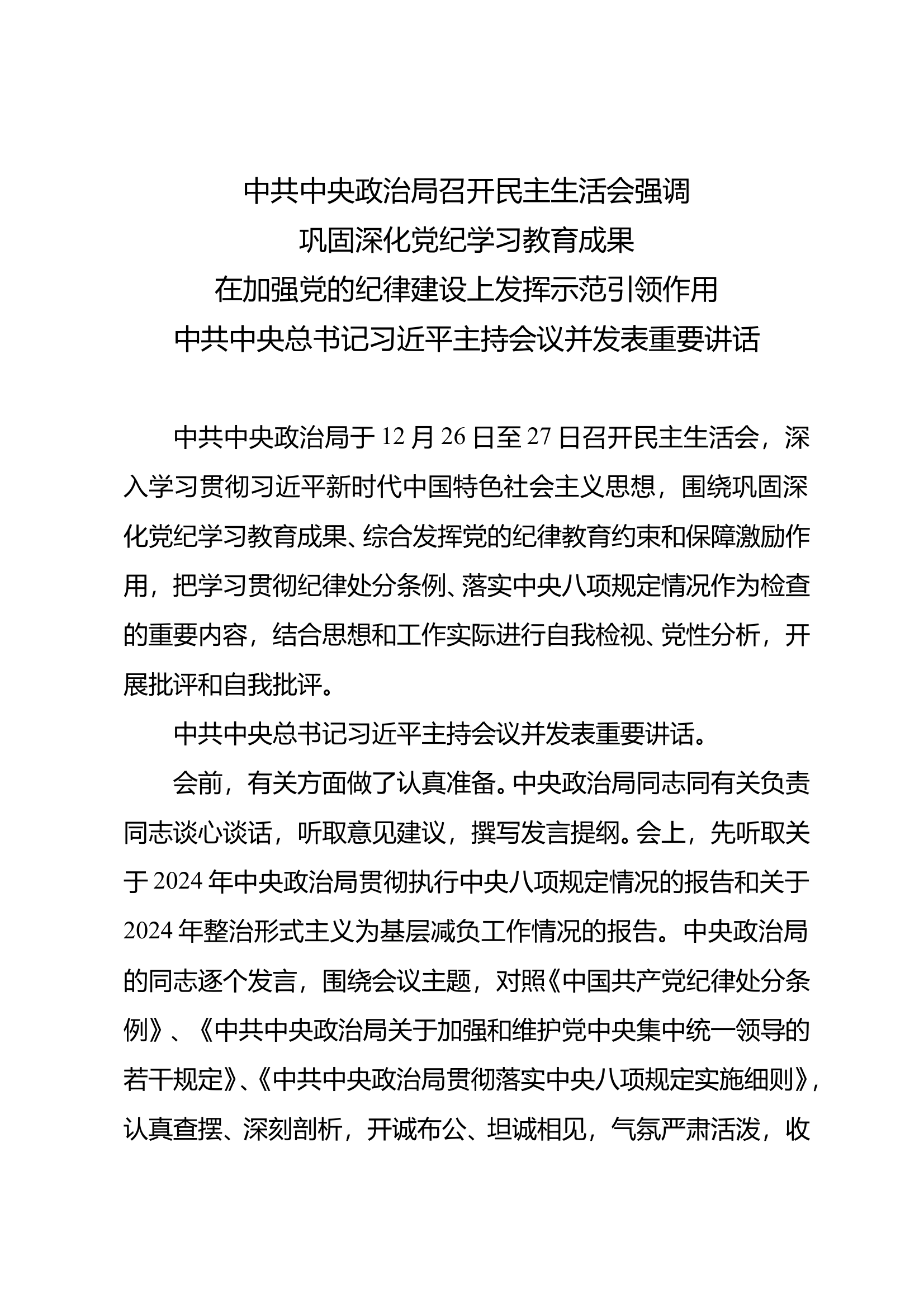 中共中央政治局召开民主生活会强调
巩固深化党纪学习教育成果
在加强党的纪律建设上发挥示范引领作用
中共中央总书记习近平主持会议并发表重要讲话

中共中央政治局于12月26日至27日召开民主生活会，深入学习贯彻习近平新时代中国特色社会主义思想，围绕巩固深化党纪学习教育成果、综合发挥党的纪律教育约束和保障激励作用，把学习贯彻纪律处分条例、落实中央八项规定情况作为检查的重要内容，结合思想和工作实际进行自我检视、党性分析，开展批评和自我批评。

中共中央总书记习近平主持会议并发表重要讲话。

会前，有关方面做了认真准备。中央政治局同志同有关负责同志谈心谈话，听取意见建议，撰写发言提纲。会上，先听取关于2024年中央政治局贯彻执行中央八项规定情况的报告和关于2024年整治形式主义为基层减负工作情况的报告。中央政治局的同志逐个发言，围绕会议主题，对照《中国共产党纪律处分条例》、《中共中央政治局关于加强和维护党中央集中统一领导的若干规定》、《中共中央政治局贯彻落实中央八项规定实施细则》，认真查摆、深刻剖析，开诚布公、坦诚相见，气氛严肃活泼，收